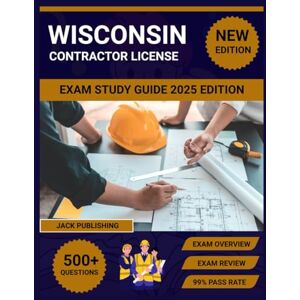 WISCONSIN
CONTRACTOR LICENSE

NEW EDITION

EXAM STUDY GUIDE 2025 EDITION

JACK PUBLISHING

500+ QUESTIONS

EXAM OVERVIEW

EXAM REVIEW

99% PASS RATE